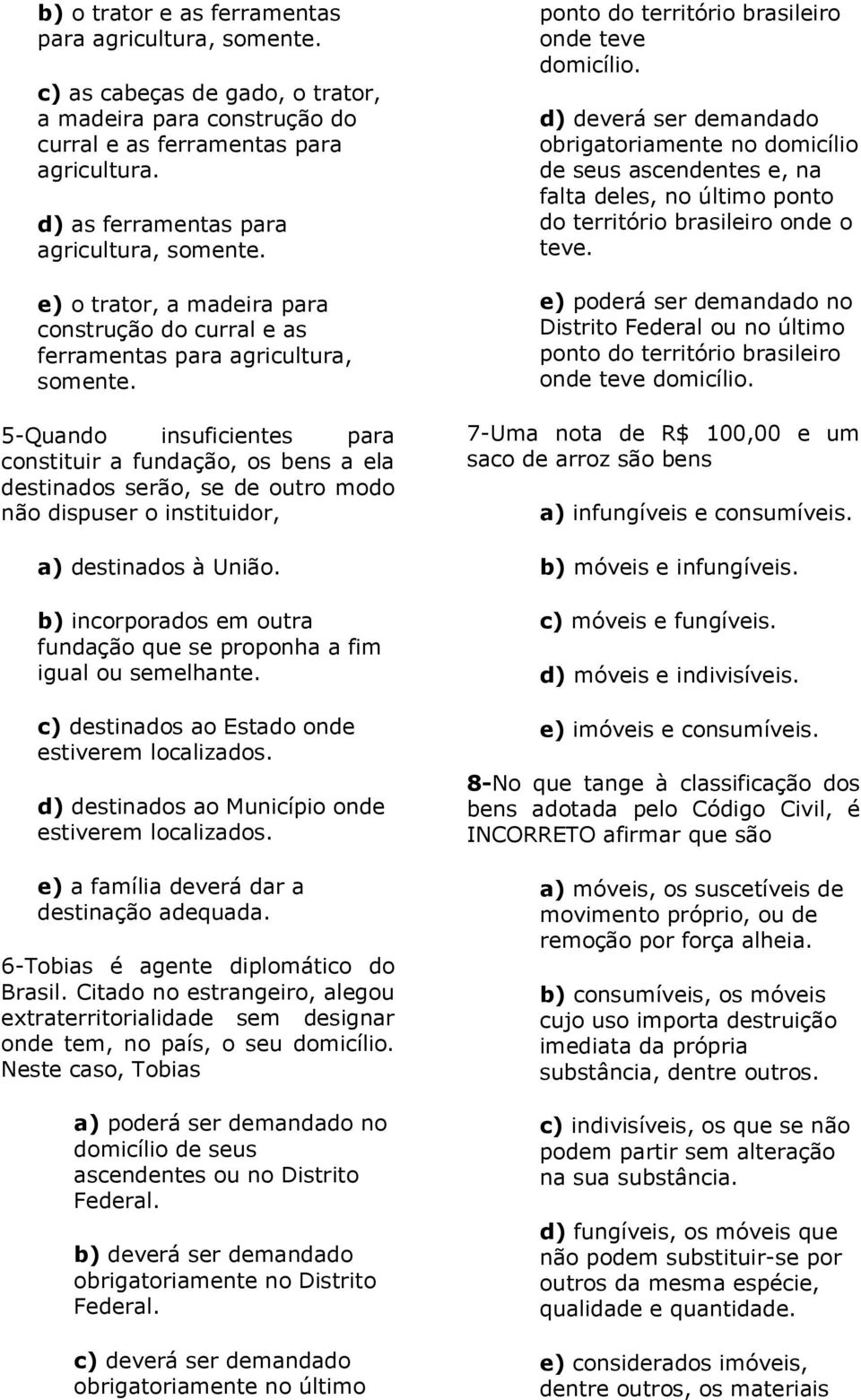 b) o trator e as ferramentas para agricultura, somente.

c) as cabeças de gado, o trator, a madeira para construção do curral e as ferramentas para agricultura.

d) as ferramentas para agricultura, somente.

e) o trator, a madeira para construção do curral e as ferramentas para agricultura, somente.

5-Quando insuficientes para constituir a fundação, os bens a ela destinados serão, se de outro modo não dispuser o instituidor,

a) destinados à União.

b) incorporados em outra fundação que se proponha a fim igual ou semelhante.

c) destinados ao Estado onde estiverem localizados.

d) destinados ao Município onde estiverem localizados.

e) a família deverá dar a destinação adequada.

6-Tobias é agente diplomático do Brasil. Citado no estrangeiro, alegou extraterritorialidade sem designar onde tem, no país, o seu domicílio. Neste caso, Tobias

a) poderá ser demandado no domicílio de seus ascendentes ou no Distrito Federal.

b) deverá ser demandado obrigatoriamente no Distrito Federal.

c) deverá ser demandado obrigatoriamente no último ponto do território brasileiro onde teve domicílio.

d) deverá ser demandado obrigatoriamente no domicílio de seus ascendentes e, na falta deles, no último ponto do território brasileiro onde o teve.

e) poderá ser demandado no Distrito Federal ou no último ponto do território brasileiro onde teve domicílio.

7-Uma nota de R$ 100,00 e um saco de arroz são bens

a) infungíveis e consumíveis.

b) móveis e infungíveis.

c) móveis e fungíveis.

d) móveis e indivisíveis.

e) imóveis e consumíveis.

8-No que tange à classificação dos bens adotada pelo Código Civil, é INCORRETO afirmar que são

a) móveis, os suscetíveis de movimento próprio, ou de remoção por força alheia.

b) consumíveis, os móveis cujo uso importa destruição imediata da própria substância, dentre outros.

c) indivisíveis, os que se não podem partir sem alteração na sua substância.

d) fungíveis, os móveis que não podem substituir-se por outros da mesma espécie, qualidade e quantidade.

e) considerados imóveis, dentre outros, os materiais